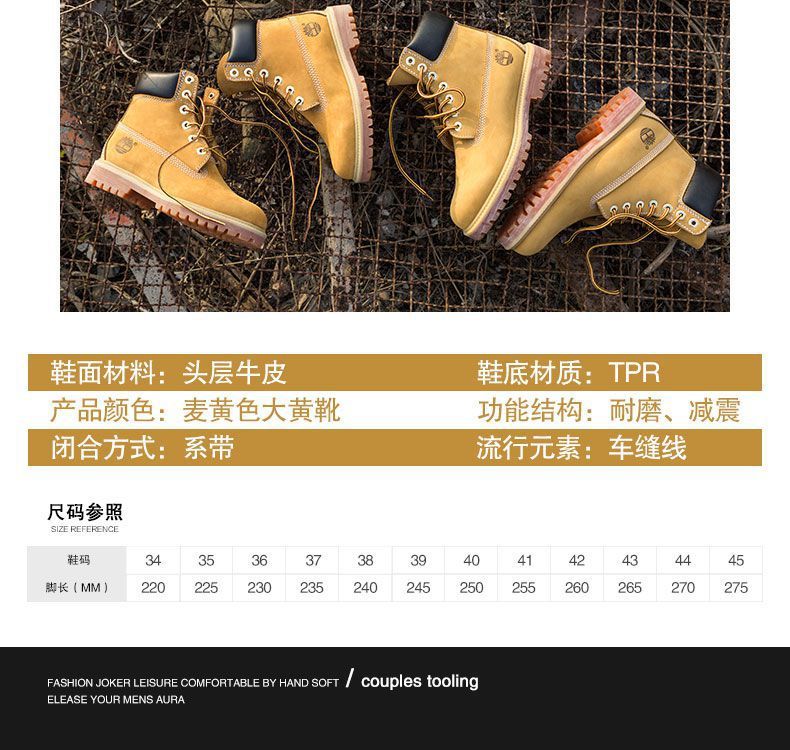 鞋面材料：头层牛皮 鞋底材质：TPR

产品颜色：麦黄色大黄靴 功能结构：耐磨、减震

闭合方式：系带 流行元素：车缝线

尺码参照
SIZE REFERENCE

| 鞋码 | 34 | 35 | 36 | 37 | 38 | 39 | 40 | 41 | 42 | 43 | 44 | 45 |
|---|---|---|---|---|---|---|---|---|---|---|---|---|
| 脚长（MM） | 220 | 225 | 230 | 235 | 240 | 245 | 250 | 255 | 260 | 265 | 270 | 275 |

FASHION JOKER LEISURE COMFORTABLE BY HAND SOFT / couples tooling
ELEASE YOUR MENS AURA